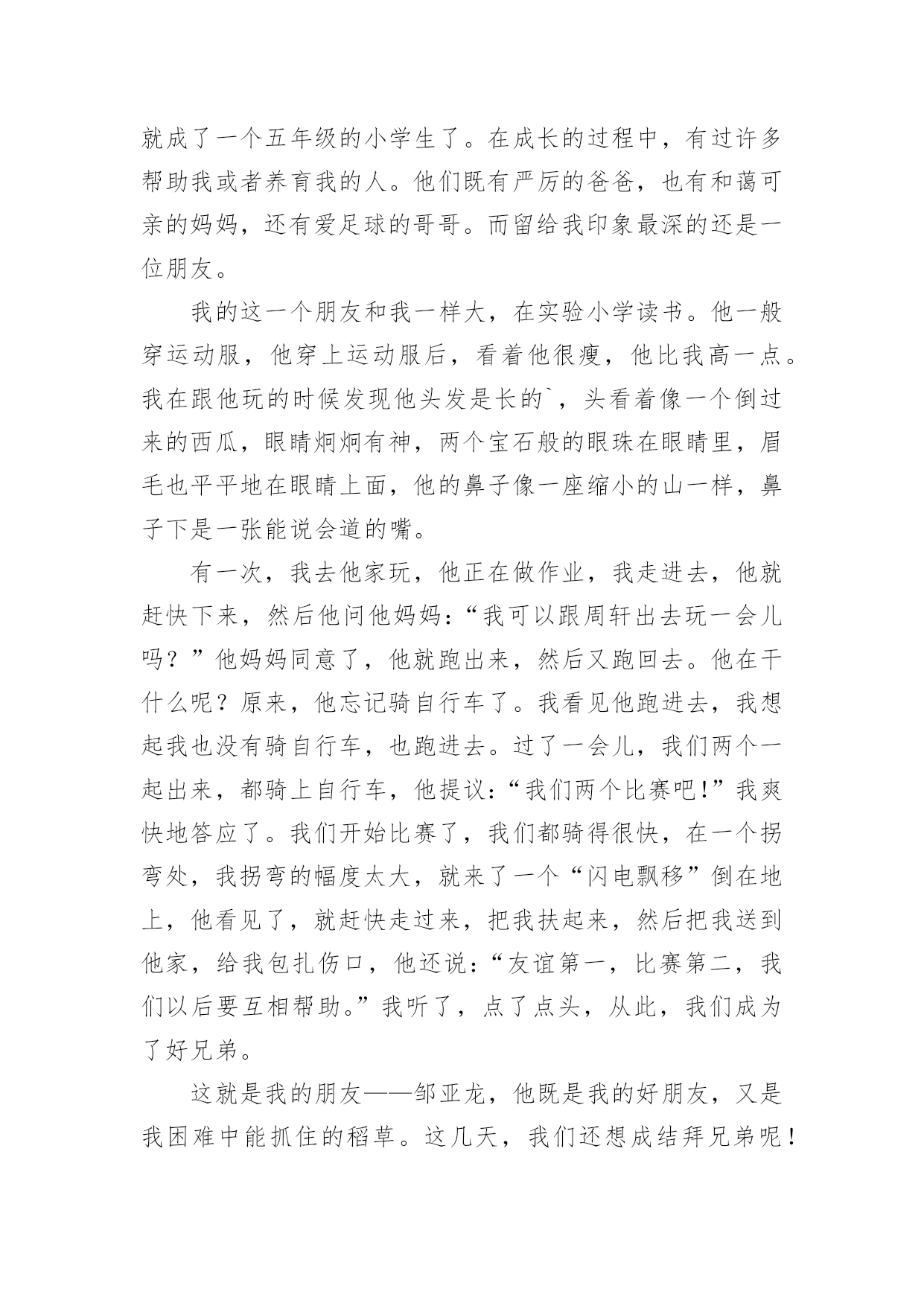 就成了一个五年级的小学生了。在成长的过程中，有过许多帮助我或者养育我的人。他们既有严厉的爸爸，也有和蔼可亲的妈妈，还有爱足球的哥哥。而留给我印象最深的还是一位朋友。

我的这一个朋友和我一样大，在实验小学读书。他一般穿运动服，他穿上运动服后，看着他很瘦，他比我高一点。我在跟他玩的时候发现他头发是长的`，头看着像一个倒过来的西瓜，眼睛炯炯有神，两个宝石般的眼珠在眼睛里，眉毛也平平地在眼睛上面，他的鼻子像一座缩小的山一样，鼻子下是一张能说会道的嘴。

有一次，我去他家玩，他正在做作业，我走进去，他就赶快下来，然后他问他妈妈：“我可以跟周轩出去玩一会儿吗？”他妈妈同意了，他就跑出来，然后又跑回去。他在干什么呢？原来，他忘记骑自行车了。我看见他跑进去，我想起我也没有骑自行车，也跑进去。过了一会儿，我们两个一起出来，都骑上自行车，他提议：“我们两个比赛吧！”我爽快地答应了。我们开始比赛了，我们都骑得很快，在一个拐弯处，我拐弯的幅度太大，就来了一个“闪电飘移”倒在地上，他看见了，就赶快走过来，把我扶起来，然后把我送到他家，给我包扎伤口，他还说：“友谊第一，比赛第二，我们以后要互相帮助。”我听了，点了点头，从此，我们成为了好兄弟。

这就是我的朋友——邹亚龙，他既是我的好朋友，又是我困难中能抓住的稻草。这几天，我们还想成结拜兄弟呢！